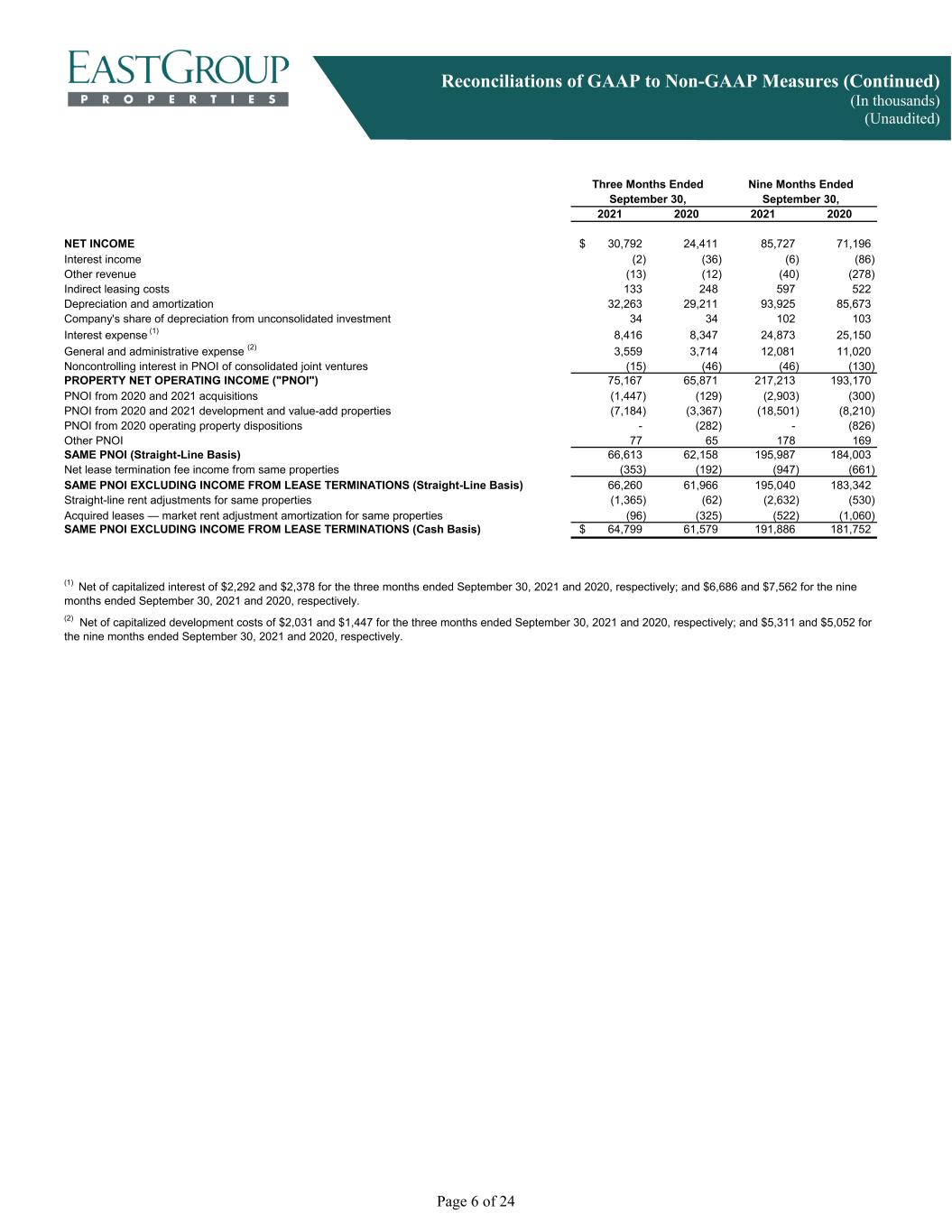 EASTGROUP
PROPERTIES

Reconciliations of GAAP to Non-GAAP Measures (Continued)
(In thousands)
(Unaudited)

| | Three Months Ended September 30, 2021 | Three Months Ended September 30, 2020 | Nine Months Ended September 30, 2021 | Nine Months Ended September 30, 2020 |
|---|---|---|---|---|
| NET INCOME | \$ 30,792 | 24,411 | 85,727 | 71,196 |
| Interest income | (2) | (36) | (6) | (86) |
| Other revenue | (13) | (12) | (40) | (278) |
| Indirect leasing costs | 133 | 248 | 597 | 522 |
| Depreciation and amortization | 32,263 | 29,211 | 93,925 | 85,673 |
| Company's share of depreciation from unconsolidated investment | 34 | 34 | 102 | 103 |
| Interest expense $^{(1)}$ | 8,416 | 8,347 | 24,873 | 25,150 |
| General and administrative expense $^{(2)}$ | 3,559 | 3,714 | 12,081 | 11,020 |
| Noncontrolling interest in PNOI of consolidated joint ventures | (15) | (46) | (46) | (130) |
| PROPERTY NET OPERATING INCOME ("PNOI") | 75,167 | 65,871 | 217,213 | 193,170 |
| PNOI from 2020 and 2021 acquisitions | (1,447) | (129) | (2,903) | (300) |
| PNOI from 2020 and 2021 development and value-add properties | (7,184) | (3,367) | (18,501) | (8,210) |
| PNOI from 2020 operating property dispositions | - | (282) | - | (826) |
| Other PNOI | 77 | 65 | 178 | 169 |
| SAME PNOI (Straight-Line Basis) | 66,613 | 62,158 | 195,987 | 184,003 |
| Net lease termination fee income from same properties | (353) | (192) | (947) | (661) |
| SAME PNOI EXCLUDING INCOME FROM LEASE TERMINATIONS (Straight-Line Basis) | 66,260 | 61,966 | 195,040 | 183,342 |
| Straight-line rent adjustments for same properties | (1,365) | (62) | (2,632) | (530) |
| Acquired leases — market rent adjustment amortization for same properties | (96) | (325) | (522) | (1,060) |
| SAME PNOI EXCLUDING INCOME FROM LEASE TERMINATIONS (Cash Basis) | \$ 64,799 | 61,579 | 191,886 | 181,752 |

$^{(1)}$ Net of capitalized interest of \$2,292 and \$2,378 for the three months ended September 30, 2021 and 2020, respectively; and \$6,686 and \$7,562 for the nine months ended September 30, 2021 and 2020, respectively.

$^{(2)}$ Net of capitalized development costs of \$2,031 and \$1,447 for the three months ended September 30, 2021 and 2020, respectively; and \$5,311 and \$5,052 for the nine months ended September 30, 2021 and 2020, respectively.

Page 6 of 24